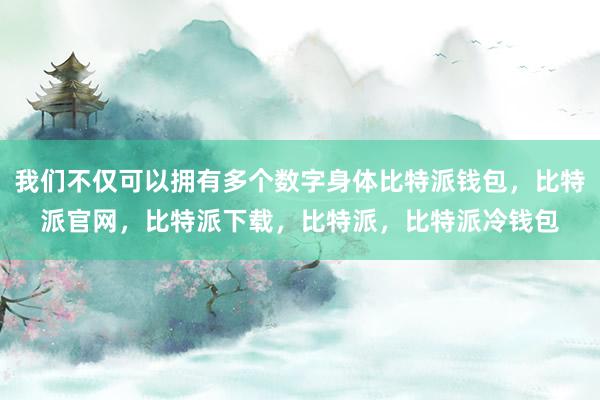 我们不仅可以拥有多个数字身体比特派钱包，比特派官网，比特派下载，比特派，比特派冷钱包